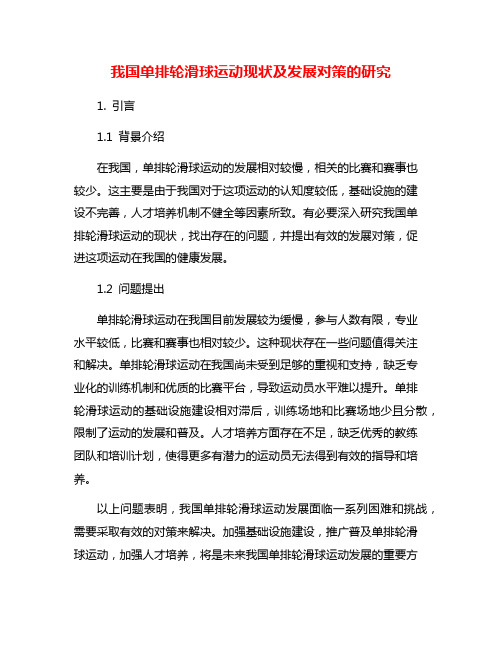 我国单排轮滑球运动现状及发展对策的研究

1. 引言

1.1 背景介绍

在我国，单排轮滑球运动的发展相对较慢，相关的比赛和赛事也较少。这主要是由于我国对于这项运动的认知度较低，基础设施的建设不完善，人才培养机制不健全等因素所致。有必要深入研究我国单排轮滑球运动的现状，找出存在的问题，并提出有效的发展对策，促进这项运动在我国的健康发展。

1.2 问题提出

单排轮滑球运动在我国目前发展较为缓慢，参与人数有限，专业水平较低，比赛和赛事也相对较少。这种现状存在一些问题值得关注和解决。单排轮滑球运动在我国尚未受到足够的重视和支持，缺乏专业化的训练机制和优质的比赛平台，导致运动员水平难以提升。单排轮滑球运动的基础设施建设相对滞后，训练场地和比赛场地少且分散，限制了运动的发展和普及。人才培养方面存在不足，缺乏优秀的教练团队和培训计划，使得更多有潜力的运动员无法得到有效的指导和培养。

以上问题表明，我国单排轮滑球运动发展面临一系列困难和挑战，需要采取有效的对策来解决。加强基础设施建设，推广普及单排轮滑球运动，加强人才培养，将是未来我国单排轮滑球运动发展的重要方